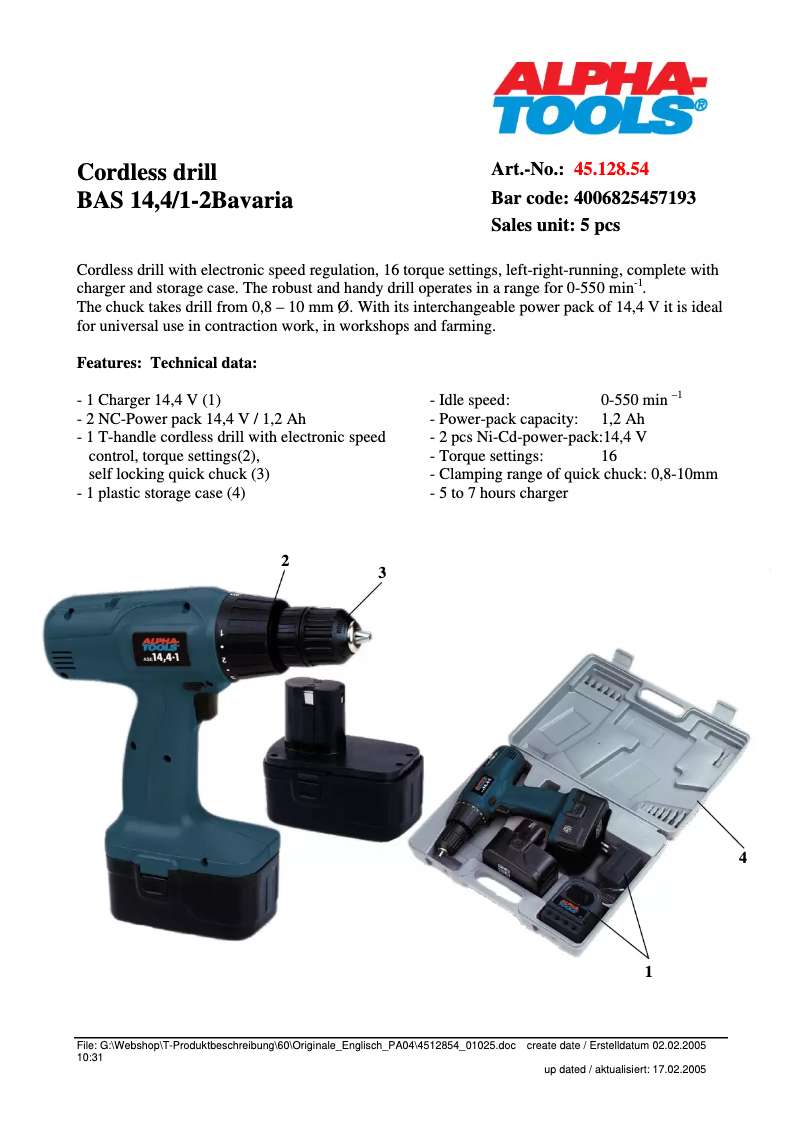 ALPHA-TOOLS®

Cordless drill
BAS 14,4/1-2Bavaria

Art.-No.: 45.128.54
Bar code: 4006825457193
Sales unit: 5 pcs

Cordless drill with electronic speed regulation, 16 torque settings, left-right-running, complete with charger and storage case. The robust and handy drill operates in a range for 0-550 min$^{-1}$.
The chuck takes drill from 0,8 – 10 mm Ø. With its interchangeable power pack of 14,4 V it is ideal for universal use in contraction work, in workshops and farming.

Features: Technical data:

- 1 Charger 14,4 V (1)
- 2 NC-Power pack 14,4 V / 1,2 Ah
- 1 T-handle cordless drill with electronic speed control, torque settings(2), self locking quick chuck (3)
- 1 plastic storage case (4)

- Idle speed: 0-550 min $^{-1}$
- Power-pack capacity: 1,2 Ah
- 2 pcs Ni-Cd-power-pack:14,4 V
- Torque settings: 16
- Clamping range of quick chuck: 0,8-10mm
- 5 to 7 hours charger

2
3
ALPHA-TOOLS
ASE 14,4-1
4
1

File: G:\Webshop\T-Produktbeschreibung\60\Originale_Englisch_PA04\4512854_01025.doc create date / Erstelldatum 02.02.2005 10:31
up dated / aktualisiert: 17.02.2005